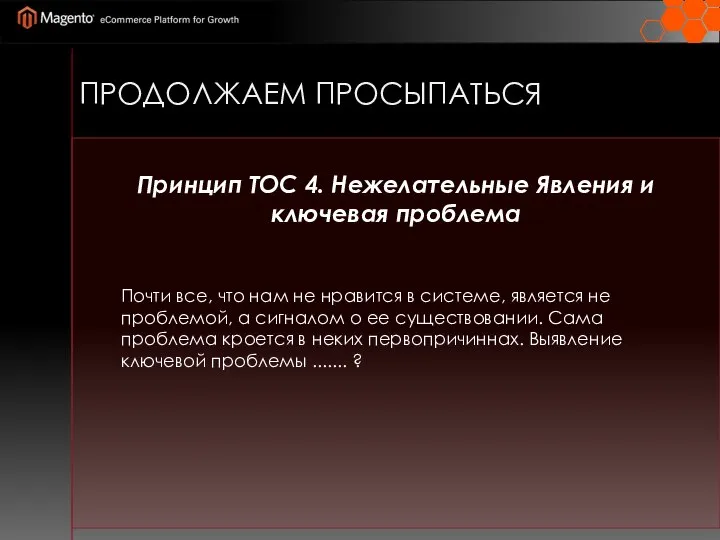 Magento® eCommerce Platform for Growth

ПРОДОЛЖАЕМ ПРОСЫПАТЬСЯ

Принцип ТОС 4. Нежелательные Явления и ключевая проблема

Почти все, что нам не нравится в системе, является не проблемой, а сигналом о ее существовании. Сама проблема кроется в неких первопричиннах. Выявление ключевой проблемы ....... ?